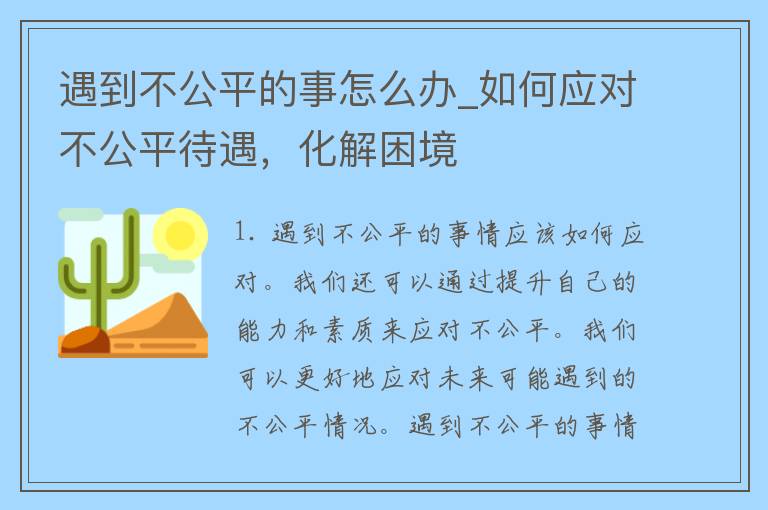 遇到不公平的事怎么办_如何应对不公平待遇，化解困境

1. 遇到不公平的事情应该如何应对。我们还可以通过提升自己的能力和素质来应对不公平。我们可以更好地应对未来可能遇到的不公平情况。遇到不公平的事情